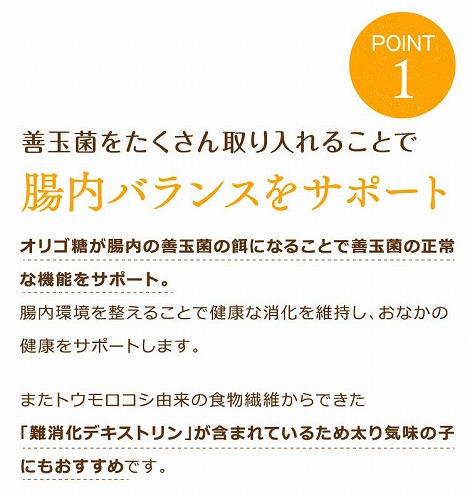 POINT
1

善玉菌をたくさん取り入れることで
腸内バランスをサポート

オリゴ糖が腸内の善玉菌の餌になることで善玉菌の正常な機能をサポート。
腸内環境を整えることで健康な消化を維持し、おなかの健康をサポートします。

またトウモロコシ由来の食物繊維からできた「難消化デキストリン」が含まれているため太り気味の子にもおすすめです。